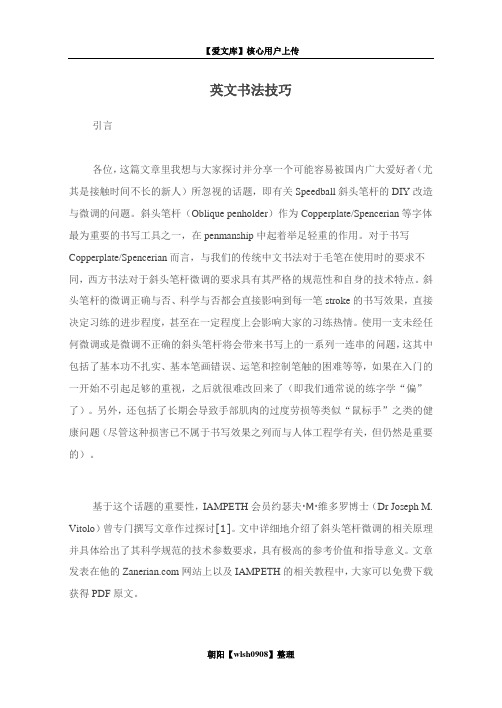 【爱文库】核心用户上传

英文书法技巧

引言

各位，这篇文章里我想与大家探讨并分享一个可能容易被国内广大爱好者（尤其是接触时间不长的新人）所忽视的话题，即有关 Speedball 斜头笔杆的 DIY 改造与微调的问题。斜头笔杆（Oblique penholder）作为 Copperplate/Spencerian 等字体最为重要的书写工具之一，在 penmanship 中起着举足轻重的作用。对于书写 Copperplate/Spencerian 而言，与我们的传统中文书法对于毛笔在使用时的要求不同，西方书法对于斜头笔杆微调的要求具有其严格的规范性和自身的技术特点。斜头笔杆的微调正确与否、科学与否都会直接影响到每一笔 stroke 的书写效果，直接决定习练的进步程度，甚至在一定程度上会影响大家的习练热情。使用一支未经任何微调或是微调不正确的斜头笔杆将会带来书写上的一系列一连串的问题，这其中包括了基本功不扎实、基本笔画错误、运笔和控制笔触的困难等等，如果在入门的一开始不引起足够的重视，之后就很难改回来了（即我们通常说的练字学“偏”了）。另外，还包括了长期会导致手部肌肉的过度劳损等类似“鼠标手”之类的健康问题（尽管这种损害已不属于书写效果之列而与人体工程学有关，但仍然是重要的）。

基于这个话题的重要性，IAMPETH 会员约瑟夫·M·维多罗博士（Dr Joseph M. Vitolo）曾专门撰写文章作过探讨[1]。文中详细地介绍了斜头笔杆微调的相关原理并具体给出了其科学规范的技术参数要求，具有极高的参考价值和指导意义。文章发表在他的 Zanerian.com 网站上以及 IAMPETH 的相关教程中，大家可以免费下载获得 PDF 原文。

朝阳【wlsh0908】整理